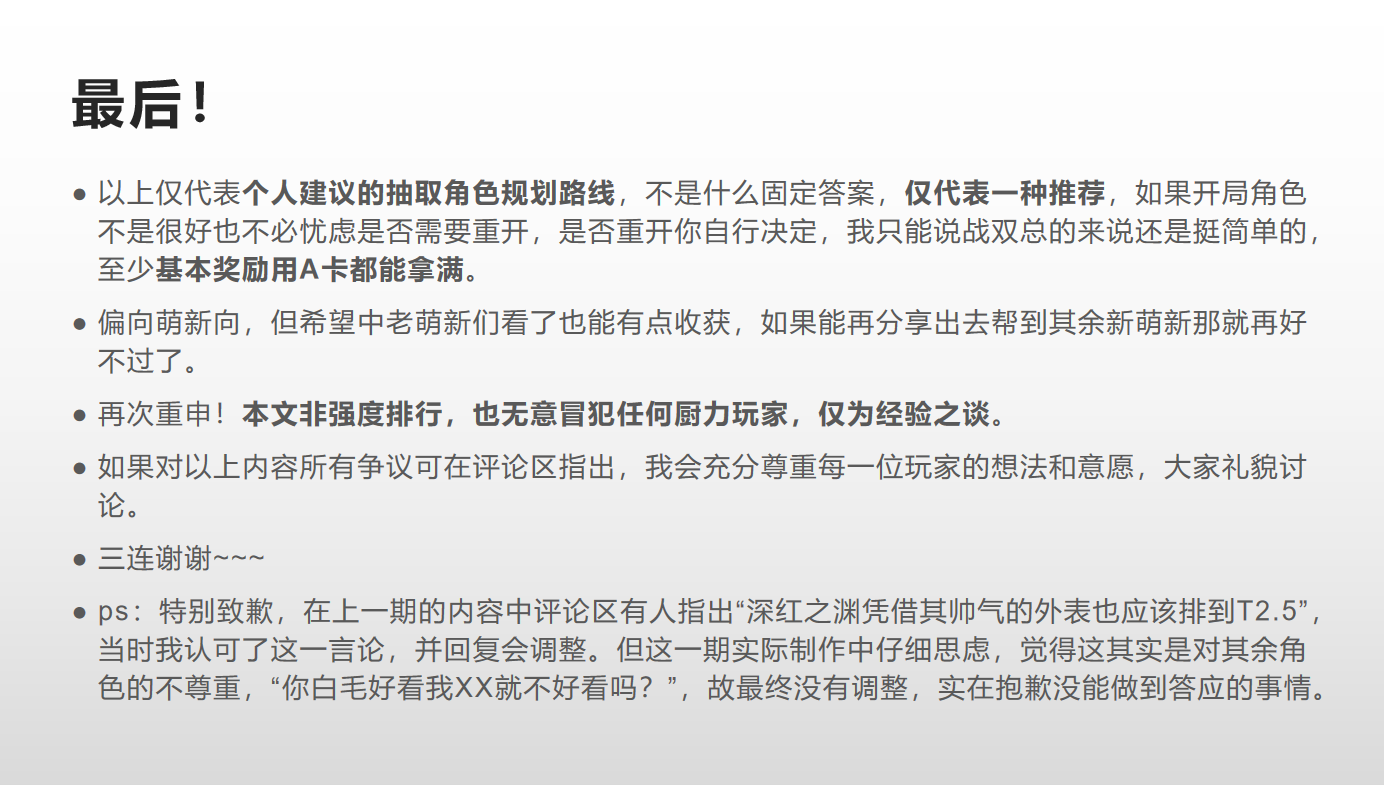 最后！

● 以上仅代表个人建议的抽取角色规划路线，不是什么固定答案，仅代表一种推荐，如果开局角色不是很好也不必忧虑是否需要重开，是否重开你自行决定，我只能说战双总的来说还是挺简单的，至少基本奖励用A卡都能拿满。

● 偏向萌新向，但希望中老萌新们看了也能有点收获，如果能再分享出去帮到其余新萌新那就再好不过了。

● 再次重申！本文非强度排行，也无意冒犯任何厨力玩家，仅为经验之谈。

● 如果对以上内容所有争议可在评论区指出，我会充分尊重每一位玩家的想法和意愿，大家礼貌讨论。

● 三连谢谢~~~

● ps：特别致歉，在上一期的内容中评论区有人指出“深红之渊凭借其帅气的外表也应该排到T2.5”，当时我认可了这一言论，并回复会调整。但这一期实际制作中仔细思虑，觉得这其实是对其余角色的不尊重，“你白毛好看我XX就不好看吗？”，故最终没有调整，实在抱歉没能做到答应的事情。